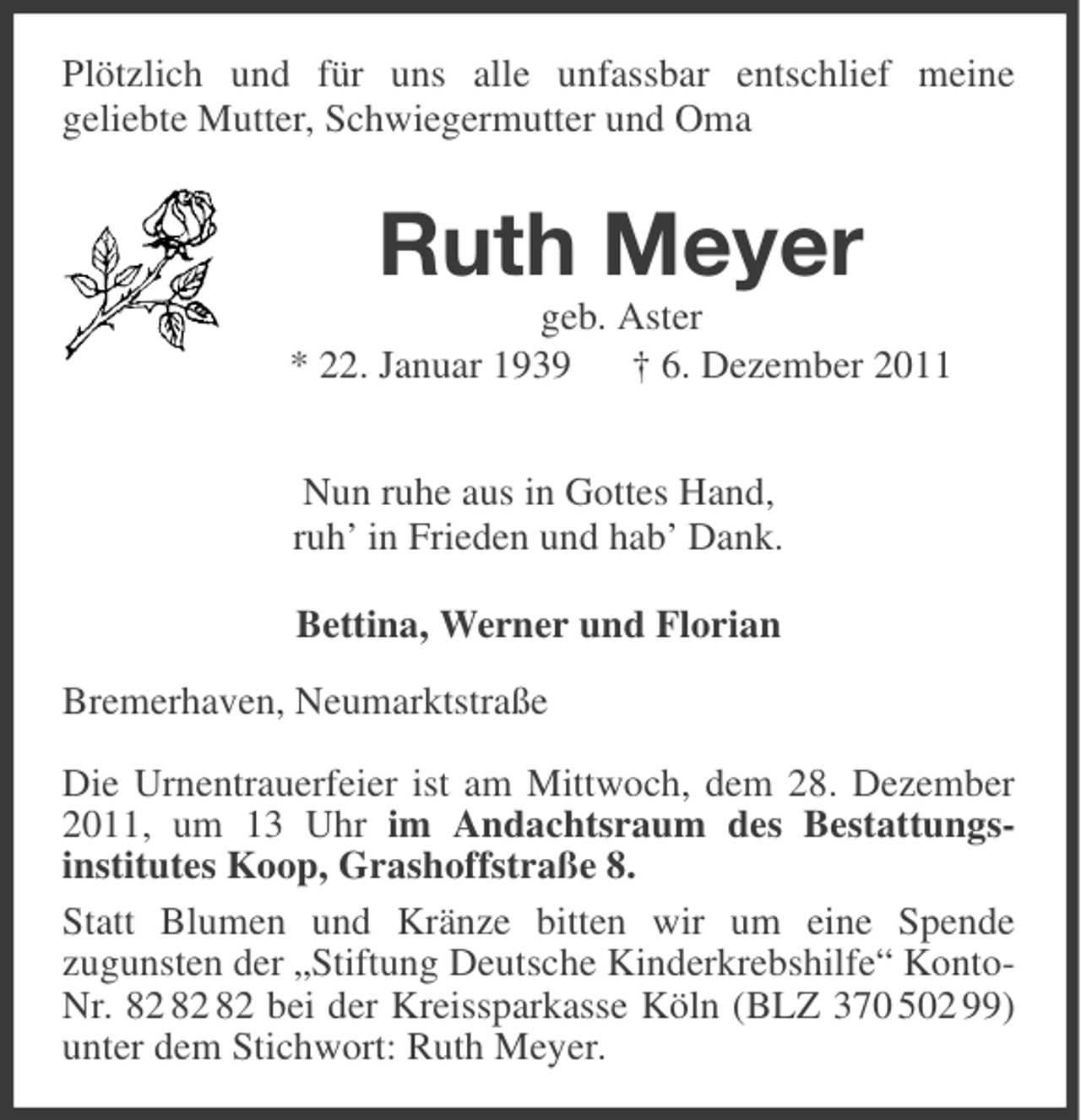 Plötzlich und für uns alle unfassbar entschlief meine geliebte Mutter, Schwiegermutter und Oma

Ruth Meyer

geb. Aster

* 22. Januar 1939 † 6. Dezember 2011

Nun ruhe aus in Gottes Hand,
ruh' in Frieden und hab' Dank.

Bettina, Werner und Florian

Bremerhaven, Neumarktstraße

Die Urnentrauerfeier ist am Mittwoch, dem 28. Dezember 2011, um 13 Uhr im Andachtsraum des Bestattungsinstitutes Koop, Grashoffstraße 8.

Statt Blumen und Kränze bitten wir um eine Spende zugunsten der „Stiftung Deutsche Kinderkrebshilfe“ Konto-Nr. 82 82 82 bei der Kreissparkasse Köln (BLZ 370 502 99) unter dem Stichwort: Ruth Meyer.